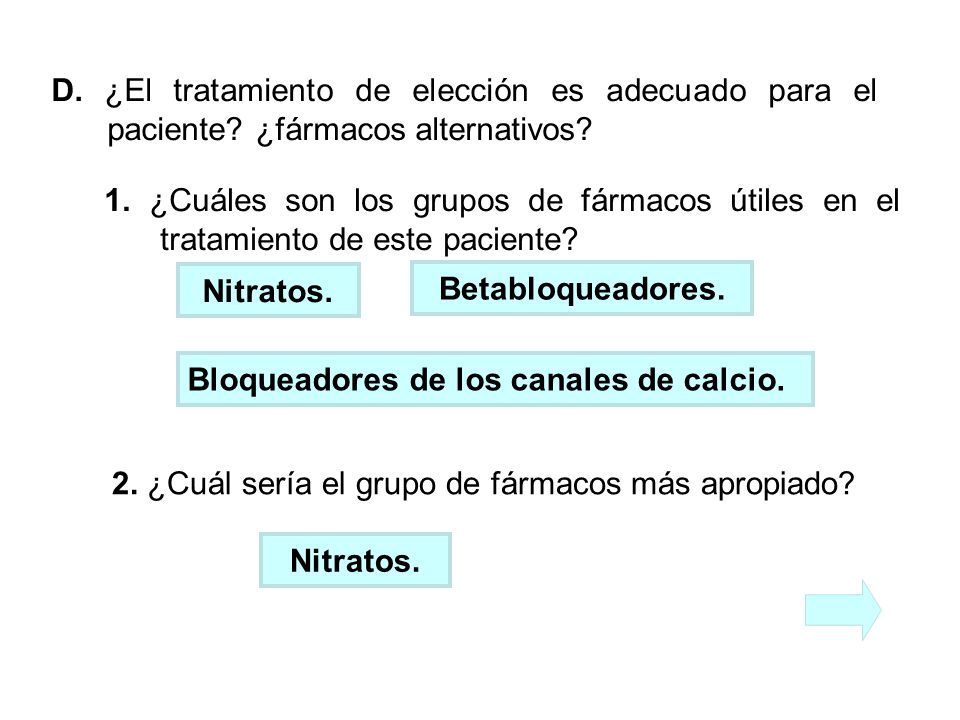 D. ¿El tratamiento de elección es adecuado para el paciente? ¿fármacos alternativos?

1. ¿Cuáles son los grupos de fármacos útiles en el tratamiento de este paciente?

Nitratos.

Betabloqueadores.

Bloqueadores de los canales de calcio.

2. ¿Cuál sería el grupo de fármacos más apropiado?

Nitratos.